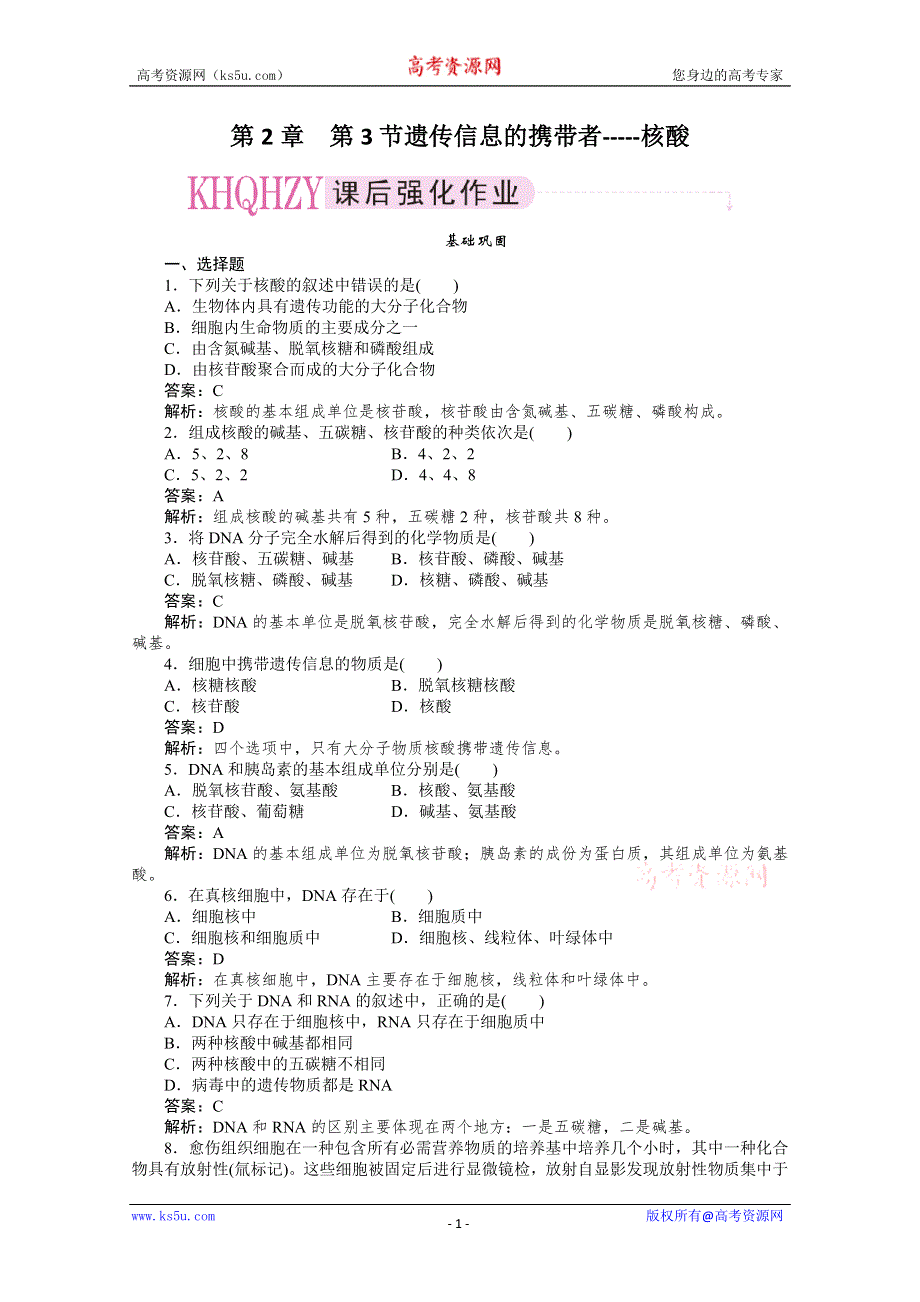 高考资源网（ks5u.com） 高考资源网 您身边的高考专家

第 2 章　第 3 节遗传信息的携带者-----核酸

KHQHZY 课后强化作业

基础巩固

一、选择题

1．下列关于核酸的叙述中错误的是(　　)

A．生物体内具有遗传功能的大分子化合物

B．细胞内生命物质的主要成分之一

C．由含氮碱基、脱氧核糖和磷酸组成

D．由核苷酸聚合而成的大分子化合物

答案：C

解析：核酸的基本组成单位是核苷酸，核苷酸由含氮碱基、五碳糖、磷酸构成。

2．组成核酸的碱基、五碳糖、核苷酸的种类依次是(　　)

A．5、2、8　　B．4、2、2

C．5、2、2　　D．4、4、8

答案：A

解析：组成核酸的碱基共有 5 种，五碳糖 2 种，核苷酸共 8 种。

3．将 DNA 分子完全水解后得到的化学物质是(　　)

A．核苷酸、五碳糖、碱基　　B．核苷酸、磷酸、碱基

C．脱氧核糖、磷酸、碱基　　D．核糖、磷酸、碱基

答案：C

解析：DNA 的基本单位是脱氧核苷酸，完全水解后得到的化学物质是脱氧核糖、磷酸、碱基。

4．细胞中携带遗传信息的物质是(　　)

A．核糖核酸　　B．脱氧核糖核酸

C．核苷酸　　D．核酸

答案：D

解析：四个选项中，只有大分子物质核酸携带遗传信息。

5．DNA 和胰岛素的基本组成单位分别是(　　)

A．脱氧核苷酸、氨基酸　　B．核酸、氨基酸

C．核苷酸、葡萄糖　　D．碱基、氨基酸

答案：A

解析：DNA 的基本组成单位为脱氧核苷酸；胰岛素的成份为蛋白质，其组成单位为氨基酸。

高考资源网

6．在真核细胞中，DNA 存在于(　　)

A．细胞核中　　B．细胞质中

C．细胞核和细胞质中　　D．细胞核、线粒体、叶绿体中

答案：D

解析：在真核细胞中，DNA 主要存在于细胞核，线粒体和叶绿体中。

7．下列关于 DNA 和 RNA 的叙述中，正确的是(　　)

A．DNA 只存在于细胞核中，RNA 只存在于细胞质中

B．两种核酸中碱基都相同

C．两种核酸中的五碳糖不相同

D．病毒中的遗传物质都是 RNA

答案：C

解析：DNA 和 RNA 的区别主要体现在两个地方：一是五碳糖，二是碱基。

8．愈伤组织细胞在一种包含所有必需营养物质的培养基中培养几个小时，其中一种化合物具有放射性(氚标记)。这些细胞被固定后进行显微镜检，放射自显影发现放射性物质集中于

www.ks5u.com　　- 1 -　　版权所有@高考资源网